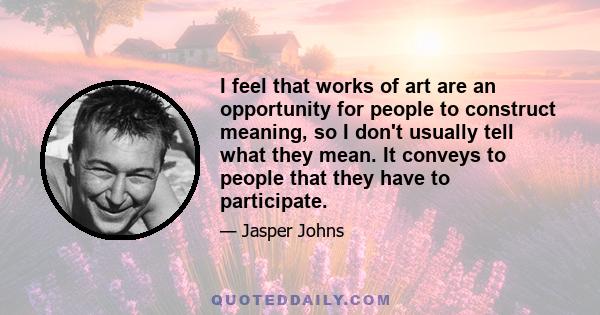 I feel that works of art are an opportunity for people to construct meaning, so I don't usually tell what they mean. It conveys to people that they have to participate.

— Jasper Johns

QUOTEDDAILY.COM